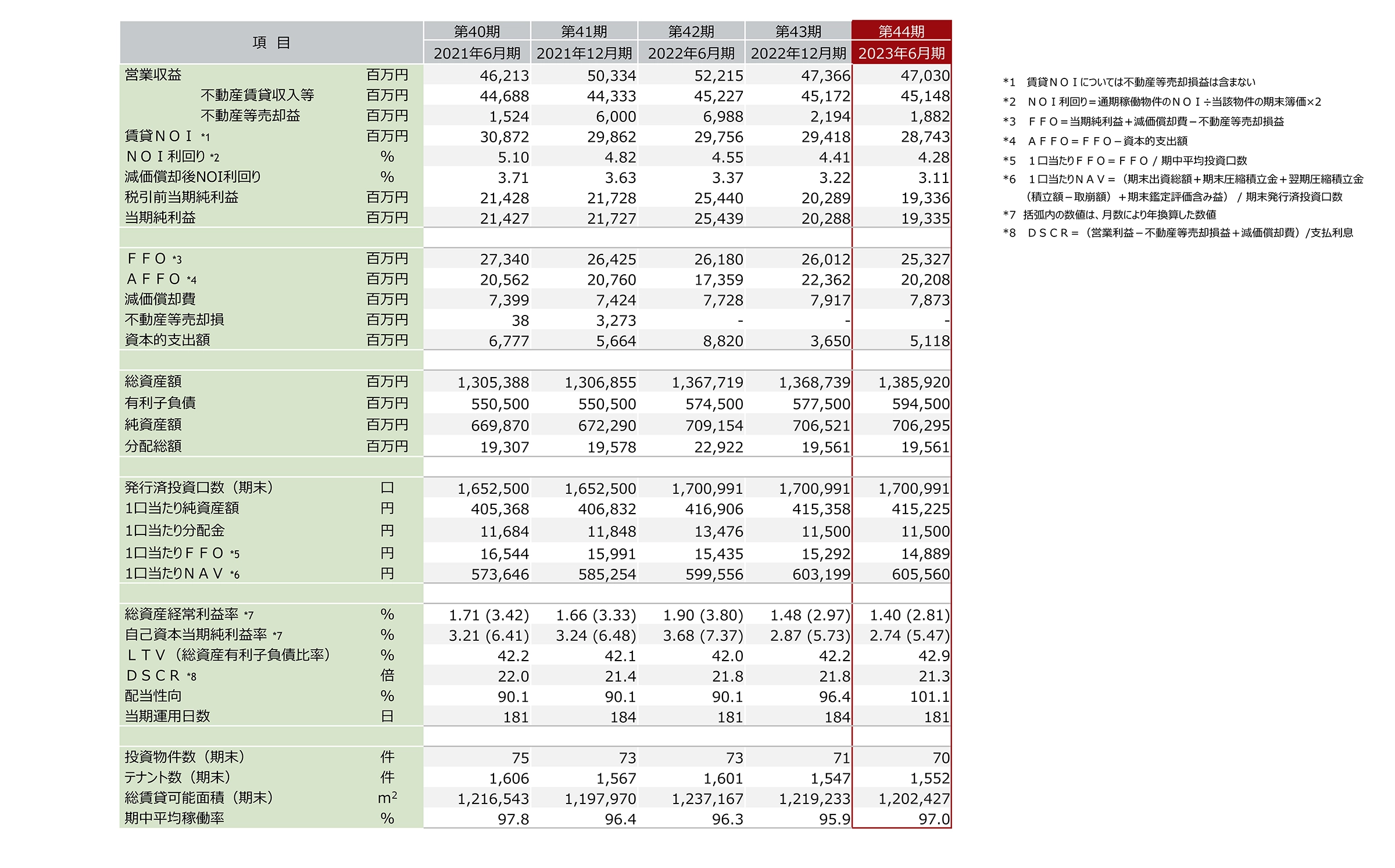 | 項 目 | | 第40期 2021年6月期 | 第41期 2021年12月期 | 第42期 2022年6月期 | 第43期 2022年12月期 | 第44期 2023年6月期 |
|---|---|---|---|---|---|---|
| 営業収益 | 百万円 | 46,213 | 50,334 | 52,215 | 47,366 | 47,030 |
| 不動産賃貸収入等 | 百万円 | 44,688 | 44,333 | 45,227 | 45,172 | 45,148 |
| 不動産等売却益 | 百万円 | 1,524 | 6,000 | 6,988 | 2,194 | 1,882 |
| 賃貸ＮＯＩ *1 | 百万円 | 30,872 | 29,862 | 29,756 | 29,418 | 28,743 |
| ＮＯＩ利回り *2 | % | 5.10 | 4.82 | 4.55 | 4.41 | 4.28 |
| 減価償却後NOI利回り | % | 3.71 | 3.63 | 3.37 | 3.22 | 3.11 |
| 税引前当期純利益 | 百万円 | 21,428 | 21,728 | 25,440 | 20,289 | 19,336 |
| 当期純利益 | 百万円 | 21,427 | 21,727 | 25,439 | 20,288 | 19,335 |
| | | | | | | |
| ＦＦＯ *3 | 百万円 | 27,340 | 26,425 | 26,180 | 26,012 | 25,327 |
| ＡＦＦＯ *4 | 百万円 | 20,562 | 20,760 | 17,359 | 22,362 | 20,208 |
| 減価償却費 | 百万円 | 7,399 | 7,424 | 7,728 | 7,917 | 7,873 |
| 不動産等売却損 | 百万円 | 38 | 3,273 | - | - | - |
| 資本的支出額 | 百万円 | 6,777 | 5,664 | 8,820 | 3,650 | 5,118 |
| | | | | | | |
| 総資産額 | 百万円 | 1,305,388 | 1,306,855 | 1,367,719 | 1,368,739 | 1,385,920 |
| 有利子負債 | 百万円 | 550,500 | 550,500 | 574,500 | 577,500 | 594,500 |
| 純資産額 | 百万円 | 669,870 | 672,290 | 709,154 | 706,521 | 706,295 |
| 分配総額 | 百万円 | 19,307 | 19,578 | 22,922 | 19,561 | 19,561 |
| | | | | | | |
| 発行済投資口数（期末） | 口 | 1,652,500 | 1,652,500 | 1,700,991 | 1,700,991 | 1,700,991 |
| 1口当たり純資産額 | 円 | 405,368 | 406,832 | 416,906 | 415,358 | 415,225 |
| 1口当たり分配金 | 円 | 11,684 | 11,848 | 13,476 | 11,500 | 11,500 |
| 1口当たりＦＦＯ *5 | 円 | 16,544 | 15,991 | 15,435 | 15,292 | 14,889 |
| 1口当たりＮＡＶ *6 | 円 | 573,646 | 585,254 | 599,556 | 603,199 | 605,560 |
| | | | | | | |
| 総資産経常利益率 *7 | % | 1.71 (3.42) | 1.66 (3.33) | 1.90 (3.80) | 1.48 (2.97) | 1.40 (2.81) |
| 自己資本当期純利益率 *7 | % | 3.21 (6.41) | 3.24 (6.48) | 3.68 (7.37) | 2.87 (5.73) | 2.74 (5.47) |
| ＬＴＶ（総資産有利子負債比率） | % | 42.2 | 42.1 | 42.0 | 42.2 | 42.9 |
| ＤＳＣＲ *8 | 倍 | 22.0 | 21.4 | 21.8 | 21.8 | 21.3 |
| 配当性向 | % | 90.1 | 90.1 | 90.1 | 96.4 | 101.1 |
| 当期運用日数 | 日 | 181 | 184 | 181 | 184 | 181 |
| | | | | | | |
| 投資物件数（期末） | 件 | 75 | 73 | 73 | 71 | 70 |
| テナント数（期末） | 件 | 1,606 | 1,567 | 1,601 | 1,547 | 1,552 |
| 総賃貸可能面積（期末） | $m^2$ | 1,216,543 | 1,197,970 | 1,237,167 | 1,219,233 | 1,202,427 |
| 期中平均稼働率 | % | 97.8 | 96.4 | 96.3 | 95.9 | 97.0 |

*1 賃貸ＮＯＩについては不動産等売却損益は含まない
*2 ＮＯＩ利回り＝通期稼働物件のＮＯＩ÷当該物件の期末簿価×2
*3 ＦＦＯ＝当期純利益＋減価償却費－不動産等売却損益
*4 ＡＦＦＯ＝ＦＦＯ－資本的支出額
*5 １口当たりＦＦＯ＝ＦＦＯ / 期中平均投資口数
*6 １口当たりＮＡＶ＝（期末出資総額＋期末圧縮積立金＋翌期圧縮積立金（積立額－取崩額）＋期末鑑定評価含み益） / 期末発行済投資口数
*7 括弧内の数値は、月数により年換算した数値
*8 ＤＳＣＲ＝（営業利益－不動産等売却損益＋減価償却費）/支払利息